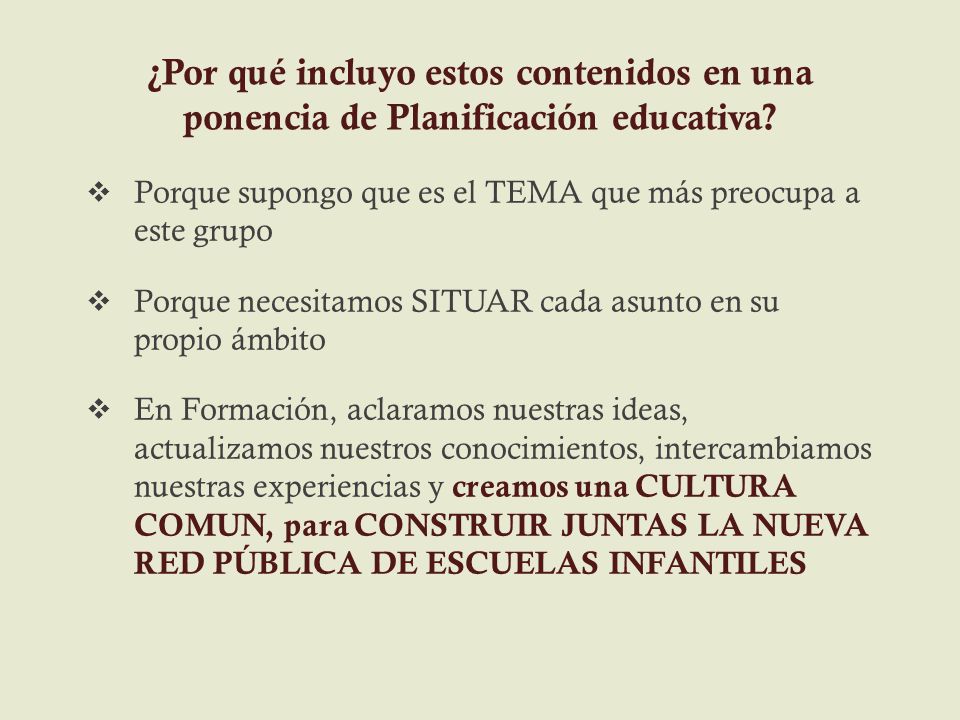 ¿Por qué incluyo estos contenidos en una ponencia de Planificación educativa?

❖ Porque supongo que es el TEMA que más preocupa a este grupo

❖ Porque necesitamos SITUAR cada asunto en su propio ámbito

❖ En Formación, aclaramos nuestras ideas, actualizamos nuestros conocimientos, intercambiamos nuestras experiencias y creamos una CULTURA COMUN, para CONSTRUIR JUNTAS LA NUEVA RED PÚBLICA DE ESCUELAS INFANTILES